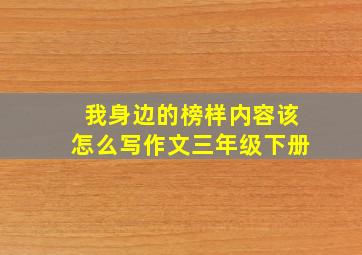 我身边的榜样内容该怎么写作文三年级下册